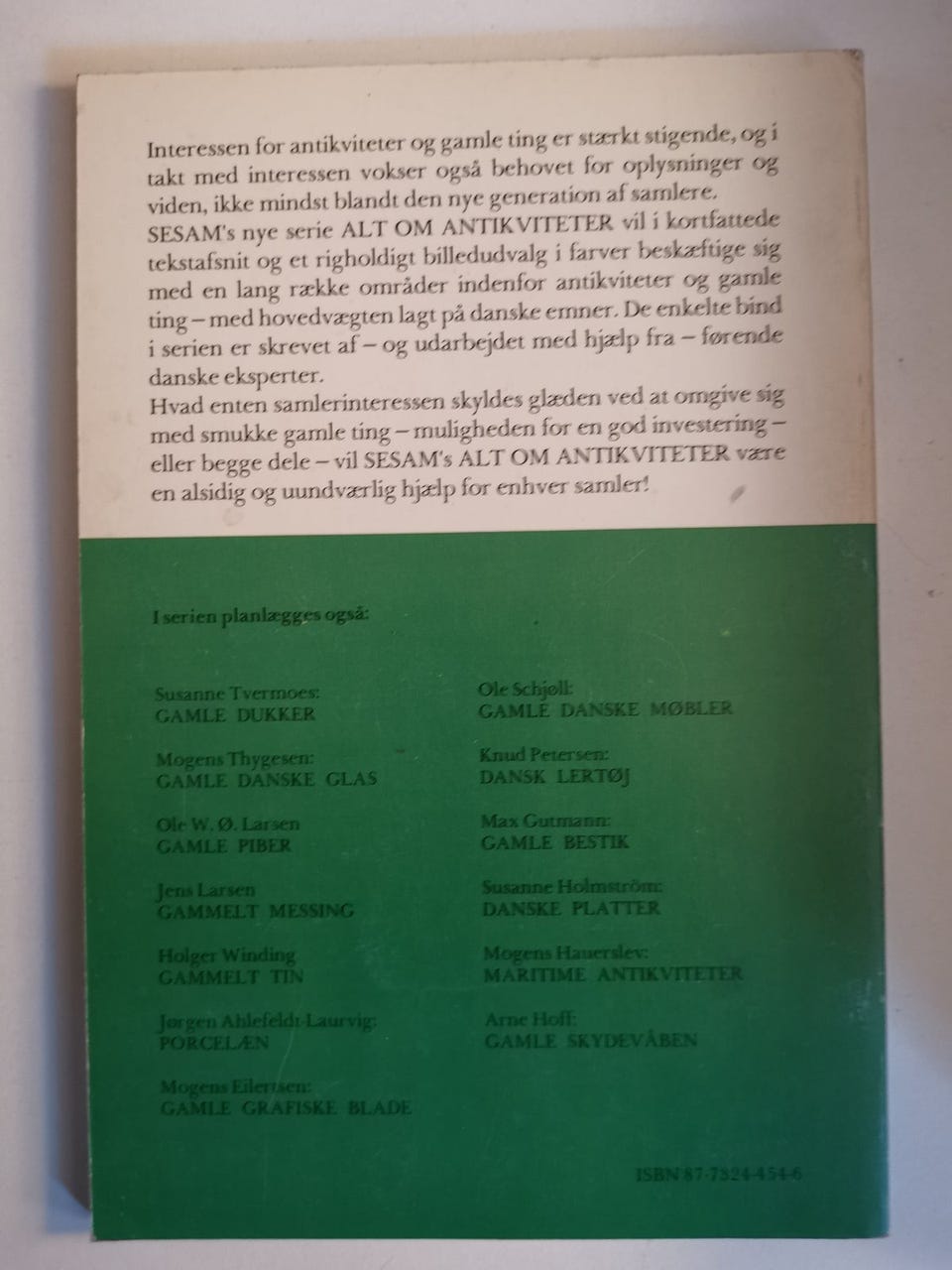 Interessen for antikviteter og gamle ting er stærkt stigende, og i takt med interessen vokser også behovet for oplysninger og viden, ikke mindst blandt den nye generation af samlere.
SESAM's nye serie ALT OM ANTIKVITETER vil i kortfattede tekstafsnit og et righoldigt billedudvalg i farver beskæftige sig med en lang række områder indenfor antikviteter og gamle ting – med hovedvægten lagt på danske emner. De enkelte bind i serien er skrevet af – og udarbejdet med hjælp fra – førende danske eksperter.
Hvad enten samlerinteressen skyldes glæden ved at omgive sig med smukke gamle ting – muligheden for en god investering – eller begge dele – vil SESAM's ALT OM ANTIKVITETER være en alsidig og uundværlig hjælp for enhver samler!

I serien planlægges også:

Susanne Tvermoes:
GAMLE DUKKER

Mogens Thygesen:
GAMLE DANSKE GLAS

Ole W. Ø. Larsen
GAMLE PIBER

Jens Larsen
GAMMELT MESSING

Holger Winding
GAMMELT TIN

Jørgen Ahlefeldt-Laurvig:
PORCELÆN

Mogens Eilertsen:
GAMLE GRAFISKE BLADE

Ole Schjøll:
GAMLE DANSKE MØBLER

Knud Petersen:
DANSK LERTØJ

Max Gutmann:
GAMLE BESTIK

Susanne Holmström:
DANSKE PLATTER

Mogens Hauerslev:
MARITIME ANTIKVITETER

Arne Hoff:
GAMLE SKYDEVÅBEN

ISBN 87-7324-454-6